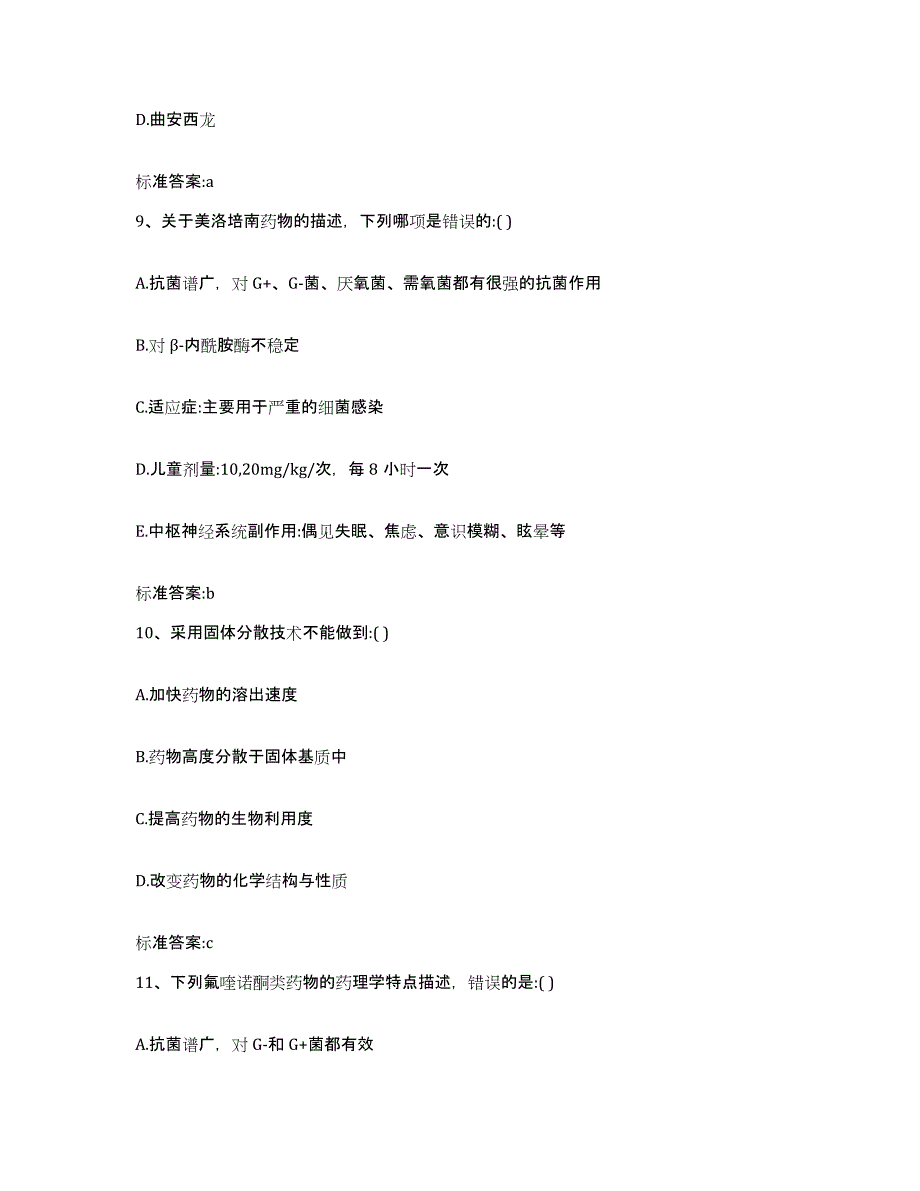 D.曲安西龙

标准答案:a

9、关于美洛培南药物的描述，下列哪项是错误的:( )

A.抗菌谱广，对 G+、G-菌、厌氧菌、需氧菌都有很强的抗菌作用

B.对 β-内酰胺酶不稳定

C.适应症:主要用于严重的细菌感染

D.儿童剂量:10,20mg/kg/次，每 8 小时一次

E.中枢神经系统副作用:偶见失眠、焦虑、意识模糊、眩晕等

标准答案:b

10、采用固体分散技术不能做到:( )

A.加快药物的溶出速度

B.药物高度分散于固体基质中

C.提高药物的生物利用度

D.改变药物的化学结构与性质

标准答案:c

11、下列氟喹诺酮类药物的药理学特点描述，错误的是:( )

A.抗菌谱广，对 G-和 G+菌都有效